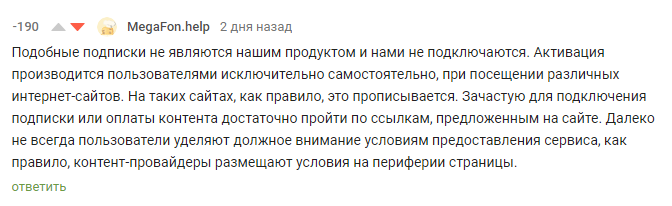 -190 MegaFon.help 2 дня назад

Подобные подписки не являются нашим продуктом и нами не подключаются. Активация производится пользователями исключительно самостоятельно, при посещении различных интернет-сайтов. На таких сайтах, как правило, это прописывается. Зачастую для подключения подписки или оплаты контента достаточно пройти по ссылкам, предложенным на сайте. Далеко не всегда пользователи уделяют должное внимание условиям предоставления сервиса, как правило, контент-провайдеры размещают условия на периферии страницы.

ответить